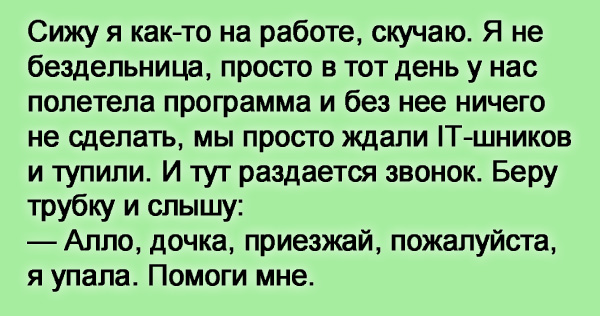 Сижу я как-то на работе, скучаю. Я не бездельница, просто в тот день у нас полетела программа и без нее ничего не сделать, мы просто ждали IT-шников и тупили. И тут раздается звонок. Беру трубку и слышу:
— Алло, дочка, приезжай, пожалуйста, я упала. Помоги мне.